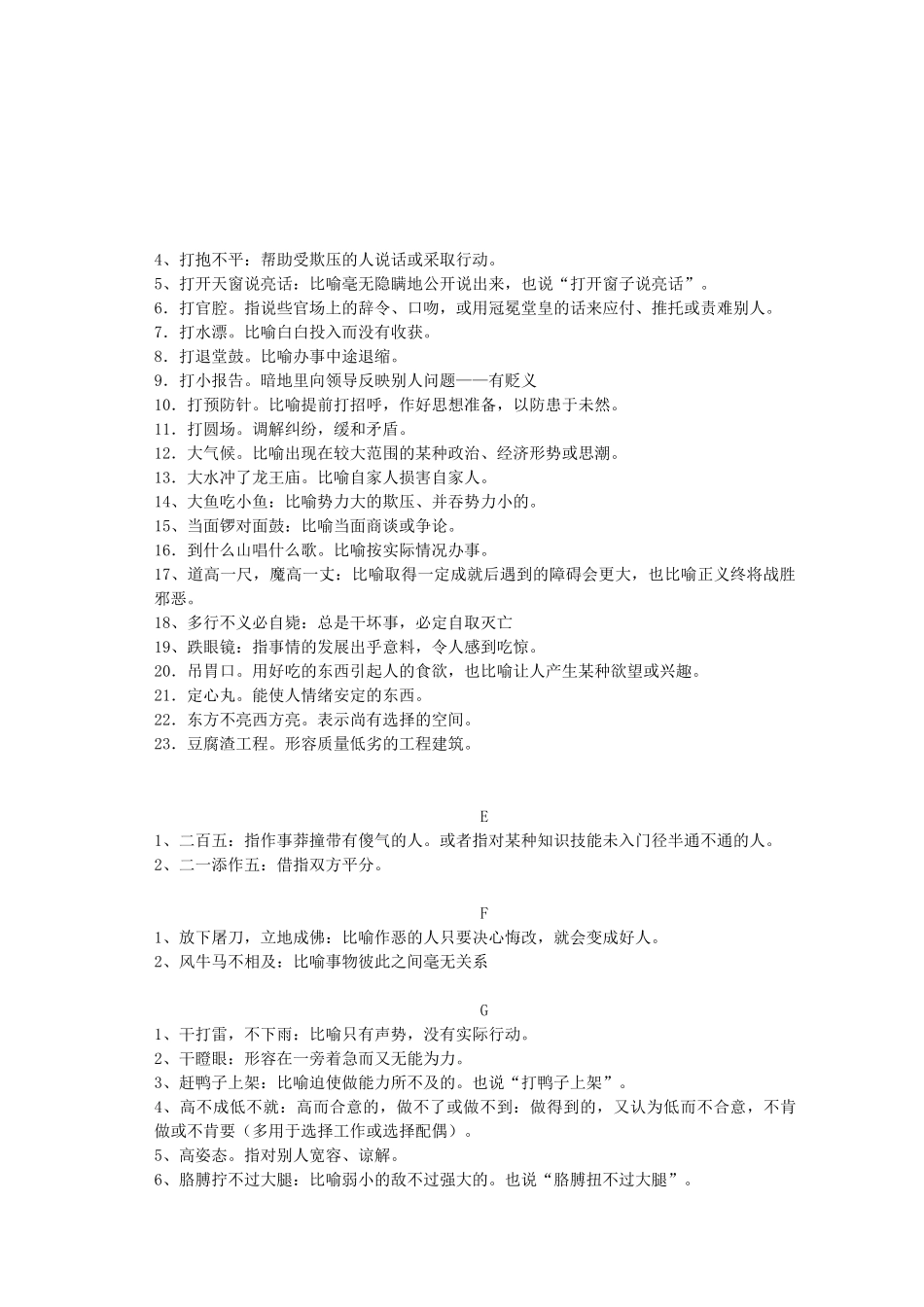 4、打抱不平：帮助受欺压的人说话或采取行动。
5、打开天窗说亮话：比喻毫无隐瞒地公开说出来，也说“打开窗子说亮话”。
6．打官腔。指说些官场上的辞令、口吻，或用冠冕堂皇的话来应付、推托或责难别人。
7．打水漂。比喻白白投入而没有收获。
8．打退堂鼓。比喻办事中途退缩。
9．打小报告。暗地里向领导反映别人问题——有贬义
10．打预防针。比喻提前打招呼，作好思想准备，以防患于未然。
11．打圆场。调解纠纷，缓和矛盾。
12．大气候。比喻出现在较大范围的某种政治、经济形势或思潮。
13．大水冲了龙王庙。比喻自家人损害自家人。
14、大鱼吃小鱼：比喻势力大的欺压、并吞势力小的。
15、当面锣对面鼓：比喻当面商谈或争论。
16．到什么山唱什么歌。比喻按实际情况办事。
17、道高一尺，魔高一丈：比喻取得一定成就后遇到的障碍会更大，也比喻正义终将战胜邪恶。
18、多行不义必自毙：总是干坏事，必定自取灭亡
19、跌眼镜：指事情的发展出乎意料，令人感到吃惊。
20．吊胃口。用好吃的东西引起人的食欲，也比喻让人产生某种欲望或兴趣。
21．定心丸。能使人情绪安定的东西。
22．东方不亮西方亮。表示尚有选择的空间。
23．豆腐渣工程。形容质量低劣的工程建筑。

E
1、二百五：指作事莽撞带有傻气的人。或者指对某种知识技能未入门径半通不通的人。
2、二一添作五：借指双方平分。

F
1、放下屠刀，立地成佛：比喻作恶的人只要决心悔改，就会变成好人。
2、风牛马不相及：比喻事物彼此之间毫无关系

G
1、干打雷，不下雨：比喻只有声势，没有实际行动。
2、干瞪眼：形容在一旁着急而又无能为力。
3、赶鸭子上架：比喻迫使做能力所不及的。也说“打鸭子上架”。
4、高不成低不就：高而合意的，做不了或做不到：做得到的，又认为低而不合意，不肯做或不肯要（多用于选择工作或选择配偶）。
5、高姿态。指对别人宽容、谅解。
6、胳膊拧不过大腿：比喻弱小的敌不过强大的。也说“胳膊扭不过大腿”。